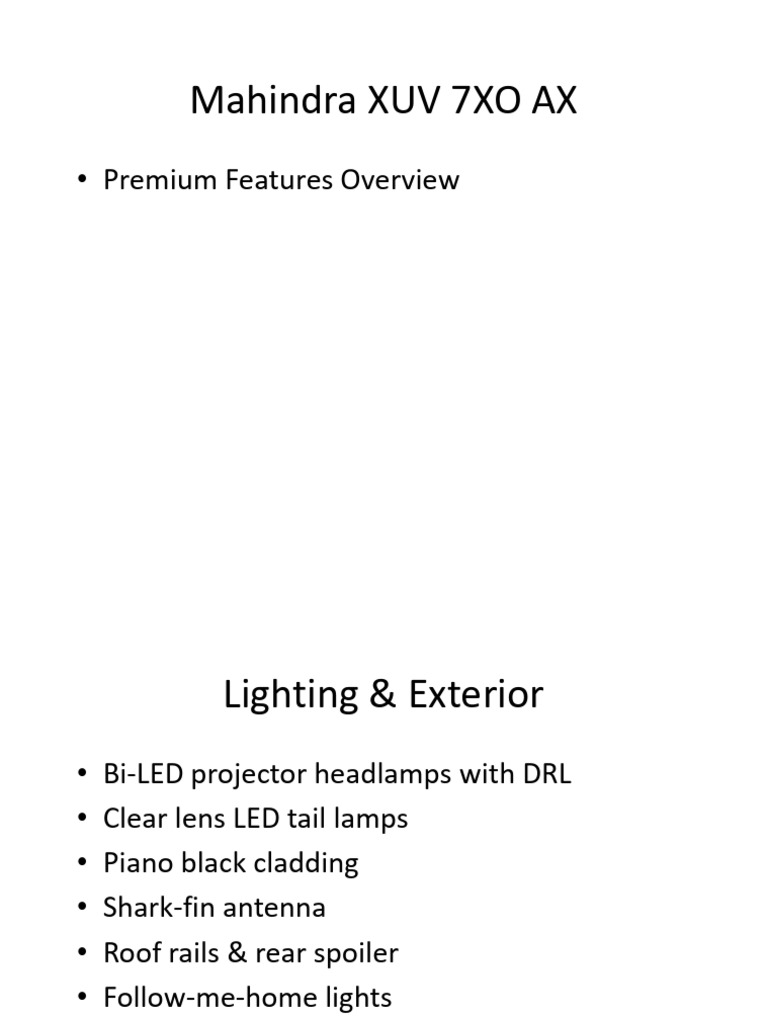 Mahindra XUV 7XO AX

• Premium Features Overview

Lighting & Exterior

• Bi-LED projector headlamps with DRL
• Clear lens LED tail lamps
• Piano black cladding
• Shark-fin antenna
• Roof rails & rear spoiler
• Follow-me-home lights